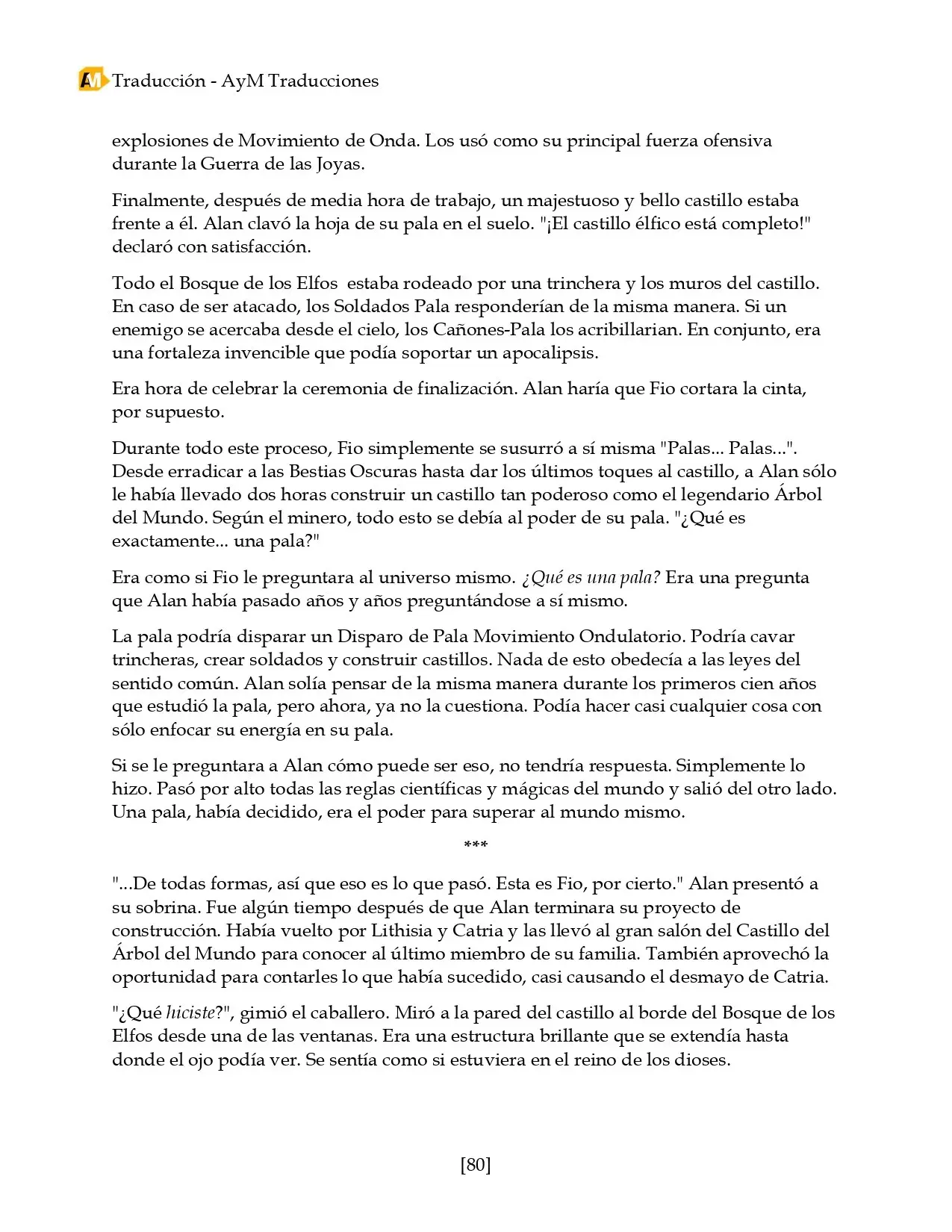 AM Traducción - AyM Traducciones

explosiones de Movimiento de Onda. Los usó como su principal fuerza ofensiva durante la Guerra de las Joyas.

Finalmente, después de media hora de trabajo, un majestuoso y bello castillo estaba frente a él. Alan clavó la hoja de su pala en el suelo. "¡El castillo élfico está completo!" declaró con satisfacción.

Todo el Bosque de los Elfos estaba rodeado por una trinchera y los muros del castillo. En caso de ser atacado, los Soldados Pala responderían de la misma manera. Si un enemigo se acercaba desde el cielo, los Cañones-Pala los acribillarian. En conjunto, era una fortaleza invencible que podía soportar un apocalipsis.

Era hora de celebrar la ceremonia de finalización. Alan haría que Fio cortara la cinta, por supuesto.

Durante todo este proceso, Fio simplemente se susurró a sí misma "Palas... Palas...". Desde erradicar a las Bestias Oscuras hasta dar los últimos toques al castillo, a Alan sólo le había llevado dos horas construir un castillo tan poderoso como el legendario Árbol del Mundo. Según el minero, todo esto se debía al poder de su pala. "¿Qué es exactamente... una pala?"

Era como si Fio le preguntara al universo mismo. ¿Qué es una pala? Era una pregunta que Alan había pasado años y años preguntándose a sí mismo.

La pala podría disparar un Disparo de Pala Movimiento Ondulatorio. Podría cavar trincheras, crear soldados y construir castillos. Nada de esto obedecía a las leyes del sentido común. Alan solía pensar de la misma manera durante los primeros cien años que estudió la pala, pero ahora, ya no la cuestiona. Podía hacer casi cualquier cosa con sólo enfocar su energía en su pala.

Si se le preguntara a Alan cómo puede ser eso, no tendría respuesta. Simplemente lo hizo. Pasó por alto todas las reglas científicas y mágicas del mundo y salió del otro lado. Una pala, había decidido, era el poder para superar al mundo mismo.

***

"...De todas formas, así que eso es lo que pasó. Esta es Fio, por cierto." Alan presentó a su sobrina. Fue algún tiempo después de que Alan terminara su proyecto de construcción. Había vuelto por Lithisia y Catria y las llevó al gran salón del Castillo del Árbol del Mundo para conocer al último miembro de su familia. También aprovechó la oportunidad para contarles lo que había sucedido, casi causando el desmayo de Catria.

"¿Qué hiciste?", gimió el caballero. Miró a la pared del castillo al borde del Bosque de los Elfos desde una de las ventanas. Era una estructura brillante que se extendía hasta donde el ojo podía ver. Se sentía como si estuviera en el reino de los dioses.

[80]